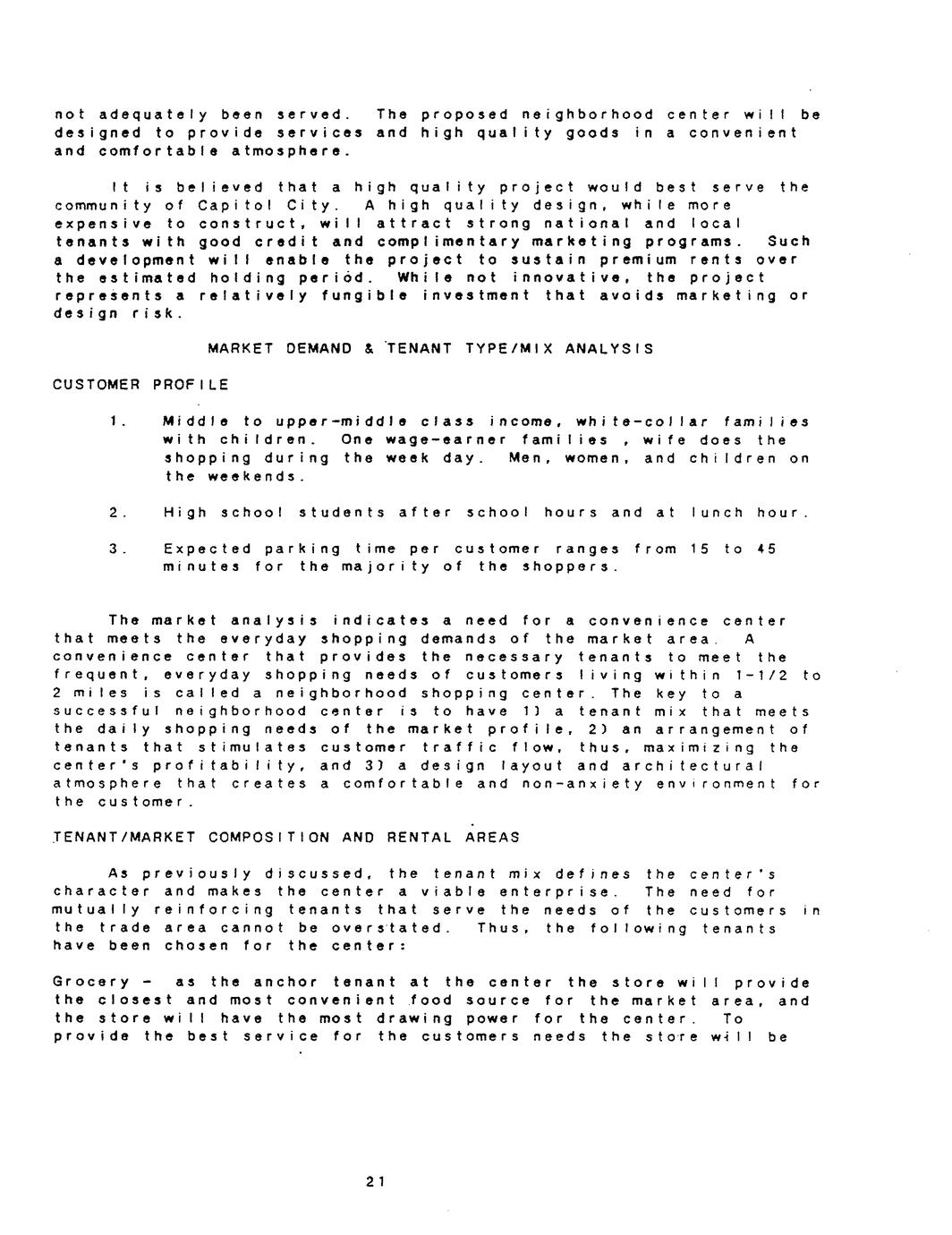 not adequately been served. The proposed neighborhood center will be designed to provide services and high quality goods in a convenient and comfortable atmosphere.

It is believed that a high quality project would best serve the community of Capitol City. A high quality design, while more expensive to construct, will attract strong national and local tenants with good credit and complimentary marketing programs. Such a development will enable the project to sustain premium rents over the estimated holding period. While not innovative, the project represents a relatively fungible investment that avoids marketing or design risk.

MARKET DEMAND & TENANT TYPE/MIX ANALYSIS

CUSTOMER PROFILE

1. Middle to upper-middle class income, white-collar families with children. One wage-earner families , wife does the shopping during the week day. Men, women, and children on the weekends.

2. High school students after school hours and at lunch hour.

3. Expected parking time per customer ranges from 15 to 45 minutes for the majority of the shoppers.

The market analysis indicates a need for a convenience center that meets the everyday shopping demands of the market area. A convenience center that provides the necessary tenants to meet the frequent, everyday shopping needs of customers living within 1-1/2 to 2 miles is called a neighborhood shopping center. The key to a successful neighborhood center is to have 1) a tenant mix that meets the daily shopping needs of the market profile, 2) an arrangement of tenants that stimulates customer traffic flow, thus, maximizing the center's profitability, and 3) a design layout and architectural atmosphere that creates a comfortable and non-anxiety environment for the customer.

TENANT/MARKET COMPOSITION AND RENTAL AREAS

As previously discussed, the tenant mix defines the center's character and makes the center a viable enterprise. The need for mutually reinforcing tenants that serve the needs of the customers in the trade area cannot be overstated. Thus, the following tenants have been chosen for the center:

Grocery - as the anchor tenant at the center the store will provide the closest and most convenient food source for the market area, and the store will have the most drawing power for the center. To provide the best service for the customers needs the store will be

21